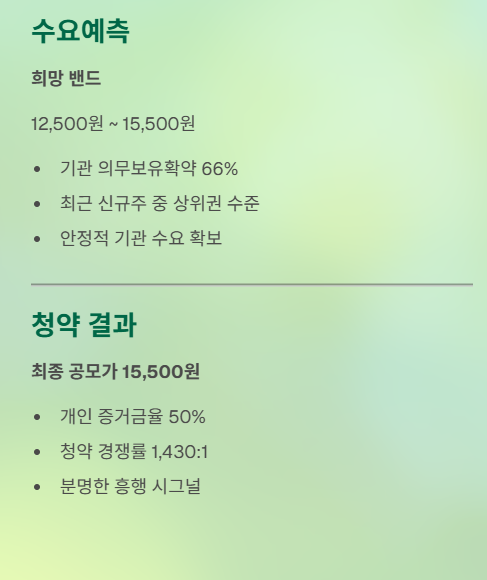 수요예측

희망 밴드

12,500원 ~ 15,500원

• 기관 의무보유확약 66%
• 최근 신규주 중 상위권 수준
• 안정적 기관 수요 확보

청약 결과

최종 공모가 15,500원

• 개인 증거금율 50%
• 청약 경쟁률 1,430:1
• 분명한 흥행 시그널